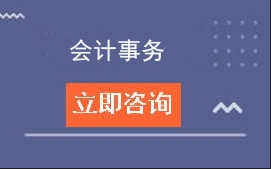 会计事务

立即咨询